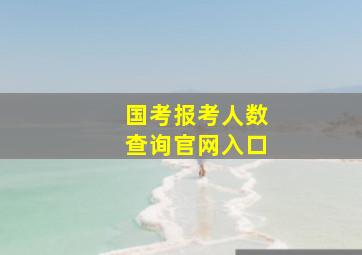 国考报考人数
查询官网入口